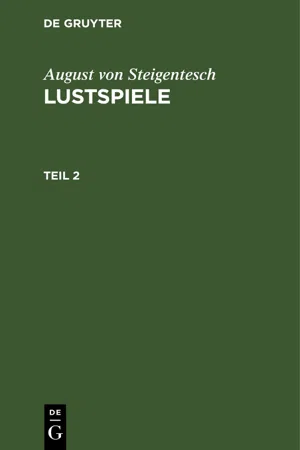 DE GRUYTER

August von Steigentesch
LUSTSPIELE

TEIL 2

DE
G